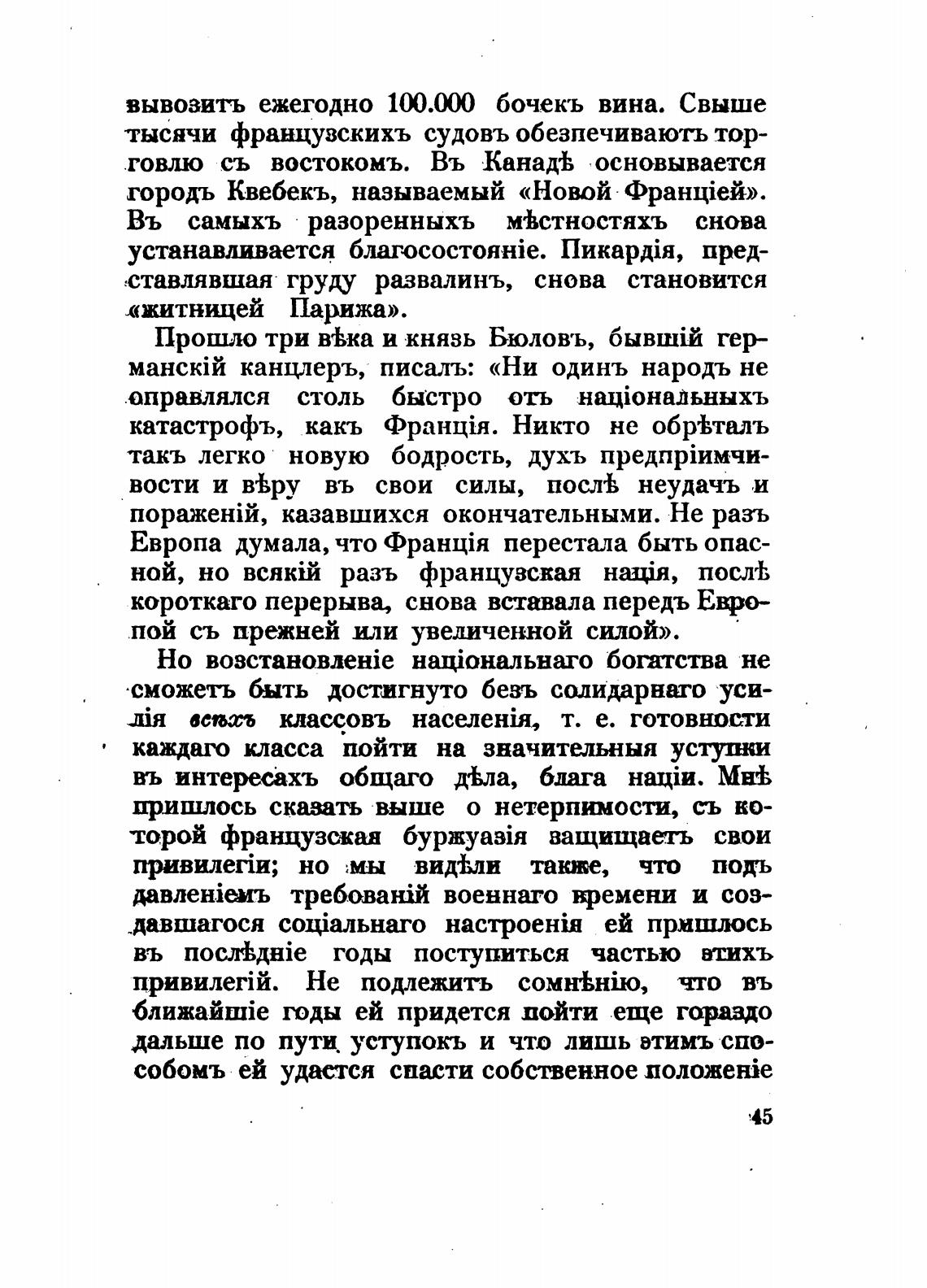 вывозитъ ежегодно 100.000 бочекъ вина. Свыше тысячи французскихъ судовъ обезпечиваютъ торговлю съ востокомъ. Въ Канадѣ основывается городъ Квебекъ, называемый «Новой Франціей». Въ самыхъ разоренныхъ мѣстностяхъ снова устанавливается благосостояніе. Пикардія, представлявшая груду развалинъ, снова становится «житницей Парижа».

Прошло три вѣка и князь Бюловъ, бывшій германскій канцлеръ, писалъ: «Ни одинъ народъ не оправлялся столь быстро отъ національныхъ катастрофъ, какъ Франція. Никто не обрѣталъ такъ легко новую бодрость, духъ предпріимчивости и вѣру въ свои силы, послѣ неудачъ и пораженій, казавшихся окончательными. Не разъ Европа думала, что Франція перестала быть опасной, но всякій разъ французская нація, послѣ короткаго перерыва, снова вставала передъ Европой съ прежней или увеличенной силой».

Но возстановленіе національнаго богатства не сможетъ быть достигнуто безъ солидарнаго усилія всѣхъ классовъ населенія, т. е. готовности каждаго класса пойти на значительныя уступки въ интересахъ общаго дѣла, блага націи. Мнѣ пришлось сказать выше о нетерпимости, съ которой французская буржуазія защищаетъ свои привилегіи; но мы видѣли также, что подъ давленіемъ требованій военнаго времени и создавшагося соціальнаго настроенія ей пришлось въ послѣдніе годы поступиться частью этихъ привилегій. Не подлежитъ сомнѣнію, что въ ближайшіе годы ей придется пойти еще гораздо дальше по пути уступокъ и что лишь этимъ способомъ ей удастся спасти собственное положеніе

45